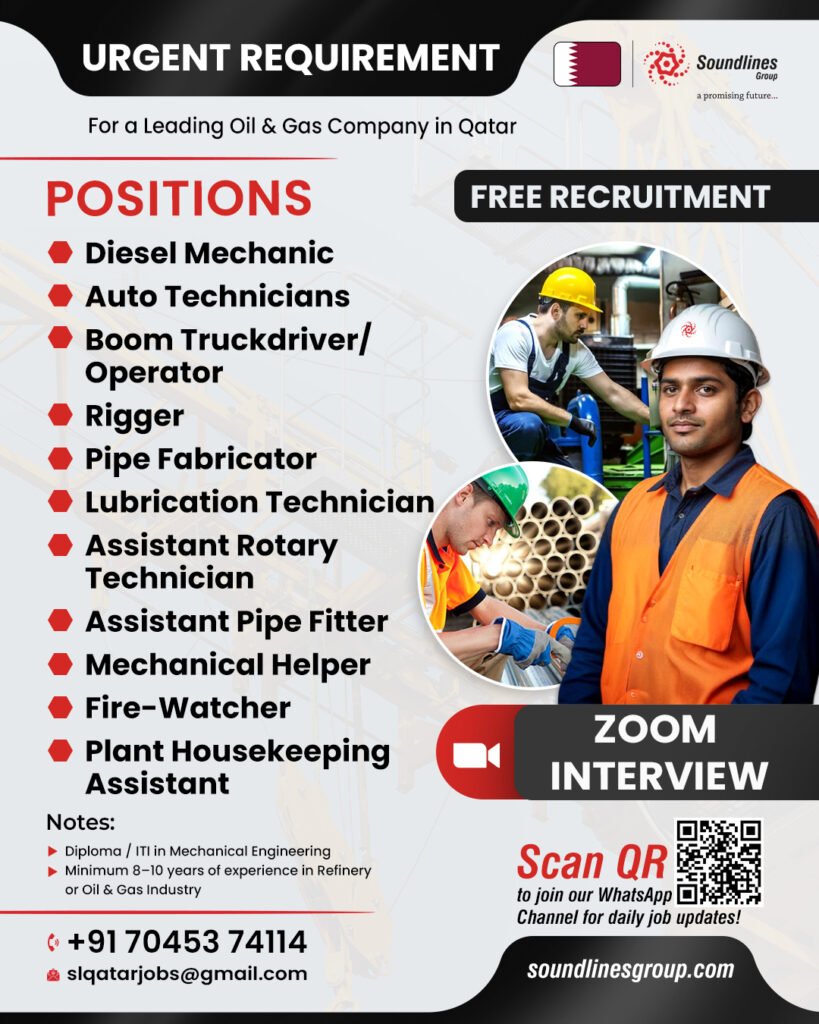 URGENT REQUIREMENT

Soundlines Group
a promising future...

For a Leading Oil & Gas Company in Qatar

POSITIONS

FREE RECRUITMENT

Diesel Mechanic
Auto Technicians
Boom Truckdriver/ Operator
Rigger
Pipe Fabricator
Lubrication Technician
Assistant Rotary Technician
Assistant Pipe Fitter
Mechanical Helper
Fire-Watcher
Plant Housekeeping Assistant

ZOOM INTERVIEW

Notes:
Diploma / ITI in Mechanical Engineering
Minimum 8–10 years of experience in Refinery or Oil & Gas Industry

Scan QR
to join our WhatsApp Channel for daily job updates!

+91 70453 74114
slqatarjobs@gmail.com

soundlinesgroup.com